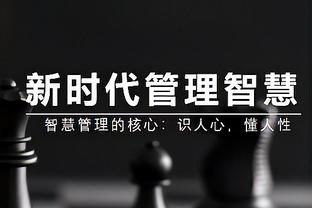 新时代管理智慧

智慧管理的核心：识人心，懂人性